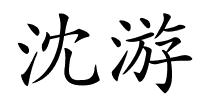 沈游